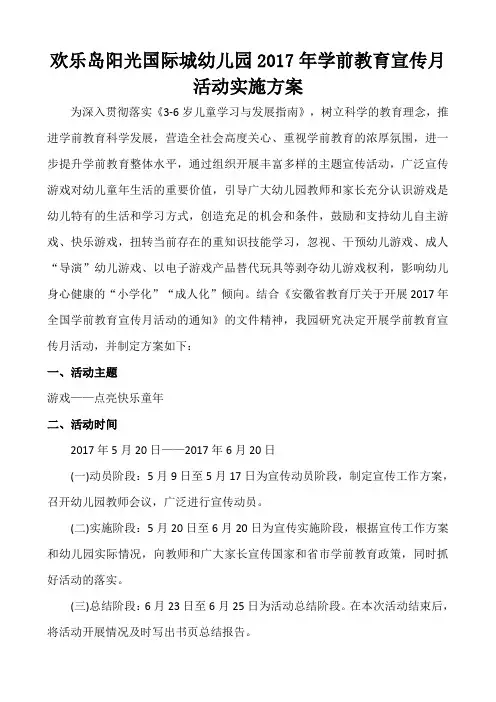 欢乐岛阳光国际城幼儿园 2017 年学前教育宣传月活动实施方案

为深入贯彻落实《3-6 岁儿童学习与发展指南》，树立科学的教育理念，推进学前教育科学发展，营造全社会高度关心、重视学前教育的浓厚氛围，进一步提升学前教育整体水平，通过组织开展丰富多样的主题宣传活动，广泛宣传游戏对幼儿童年生活的重要价值，引导广大幼儿园教师和家长充分认识游戏是幼儿特有的生活和学习方式，创造充足的机会和条件，鼓励和支持幼儿自主游戏、快乐游戏，扭转当前存在的重知识技能学习，忽视、干预幼儿游戏、成人“导演”幼儿游戏、以电子游戏产品替代玩具等剥夺幼儿游戏权利，影响幼儿身心健康的“小学化”“成人化”倾向。结合《安徽省教育厅关于开展 2017 年全国学前教育宣传月活动的通知》的文件精神，我园研究决定开展学前教育宣传月活动，并制定方案如下：

一、活动主题

游戏——点亮快乐童年

二、活动时间

2017 年 5 月 20 日——2017 年 6 月 20 日

(一)动员阶段：5 月 9 日至 5 月 17 日为宣传动员阶段，制定宣传工作方案，召开幼儿园教师会议，广泛进行宣传动员。

(二)实施阶段：5 月 20 日至 6 月 20 日为宣传实施阶段，根据宣传工作方案和幼儿园实际情况，向教师和广大家长宣传国家和省市学前教育政策，同时抓好活动的落实。

(三)总结阶段：6 月 23 日至 6 月 25 日为活动总结阶段。在本次活动结束后，将活动开展情况及时写出书页总结报告。